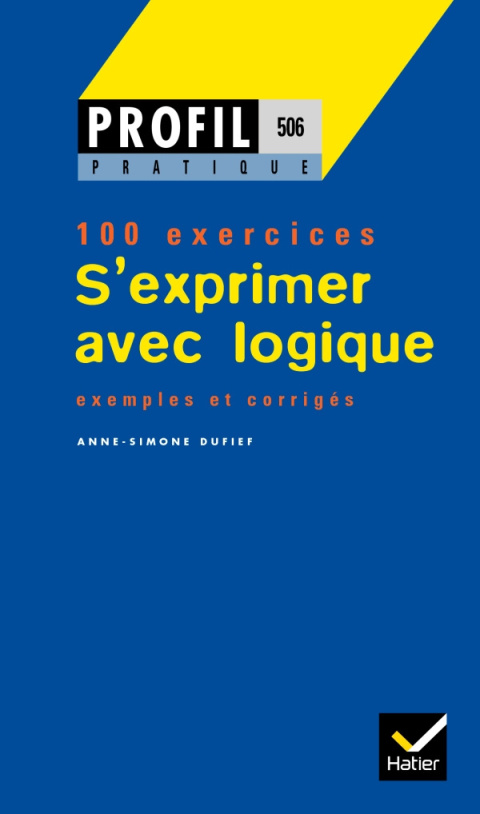 PROFIL 506
PRATIQUE

100 exercices
S'exprimer avec logique

exemples et corrigés

ANNE-SIMONE DUFIEF

Hatier